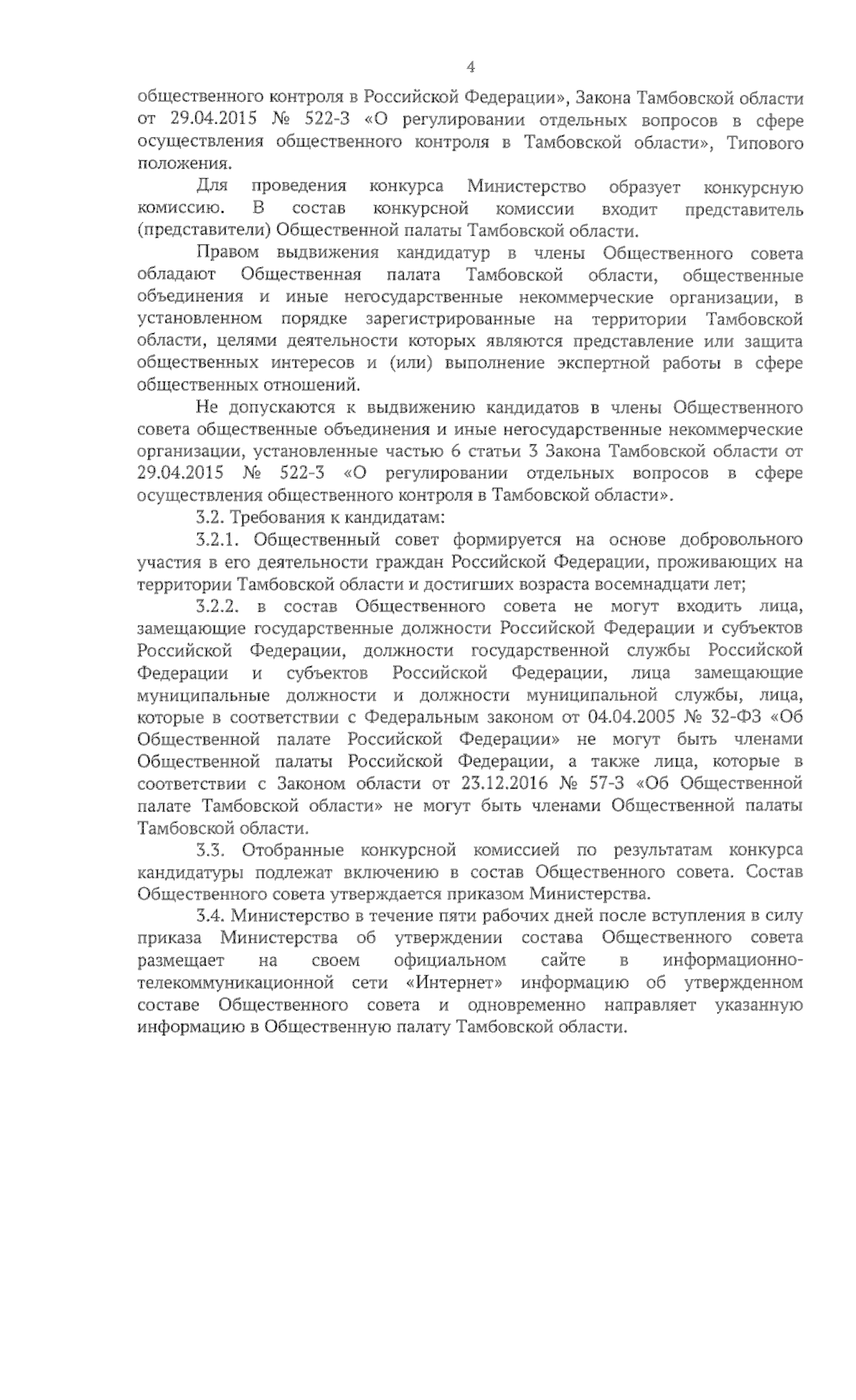 4

общественного контроля в Российской Федерации», Закона Тамбовской области от 29.04.2015 № 522-З «О регулировании отдельных вопросов в сфере осуществления общественного контроля в Тамбовской области», Типового положения.

Для проведения конкурса Министерство образует конкурсную комиссию. В состав конкурсной комиссии входит представитель (представители) Общественной палаты Тамбовской области.

Правом выдвижения кандидатур в члены Общественного совета обладают Общественная палата Тамбовской области, общественные объединения и иные негосударственные некоммерческие организации, в установленном порядке зарегистрированные на территории Тамбовской области, целями деятельности которых являются представление или защита общественных интересов и (или) выполнение экспертной работы в сфере общественных отношений.

Не допускаются к выдвижению кандидатов в члены Общественного совета общественные объединения и иные негосударственные некоммерческие организации, установленные частью 6 статьи 3 Закона Тамбовской области от 29.04.2015 № 522-З «О регулировании отдельных вопросов в сфере осуществления общественного контроля в Тамбовской области».

3.2. Требования к кандидатам:

3.2.1. Общественный совет формируется на основе добровольного участия в его деятельности граждан Российской Федерации, проживающих на территории Тамбовской области и достигших возраста восемнадцати лет;

3.2.2. в состав Общественного совета не могут входить лица, замещающие государственные должности Российской Федерации и субъектов Российской Федерации, должности государственной службы Российской Федерации и субъектов Российской Федерации, лица замещающие муниципальные должности и должности муниципальной службы, лица, которые в соответствии с Федеральным законом от 04.04.2005 № 32-ФЗ «Об Общественной палате Российской Федерации» не могут быть членами Общественной палаты Российской Федерации, а также лица, которые в соответствии с Законом области от 23.12.2016 № 57-З «Об Общественной палате Тамбовской области» не могут быть членами Общественной палаты Тамбовской области.

3.3. Отобранные конкурсной комиссией по результатам конкурса кандидатуры подлежат включению в состав Общественного совета. Состав Общественного совета утверждается приказом Министерства.

3.4. Министерство в течение пяти рабочих дней после вступления в силу приказа Министерства об утверждении состава Общественного совета размещает на своем официальном сайте в информационно-телекоммуникационной сети «Интернет» информацию об утвержденном составе Общественного совета и одновременно направляет указанную информацию в Общественную палату Тамбовской области.